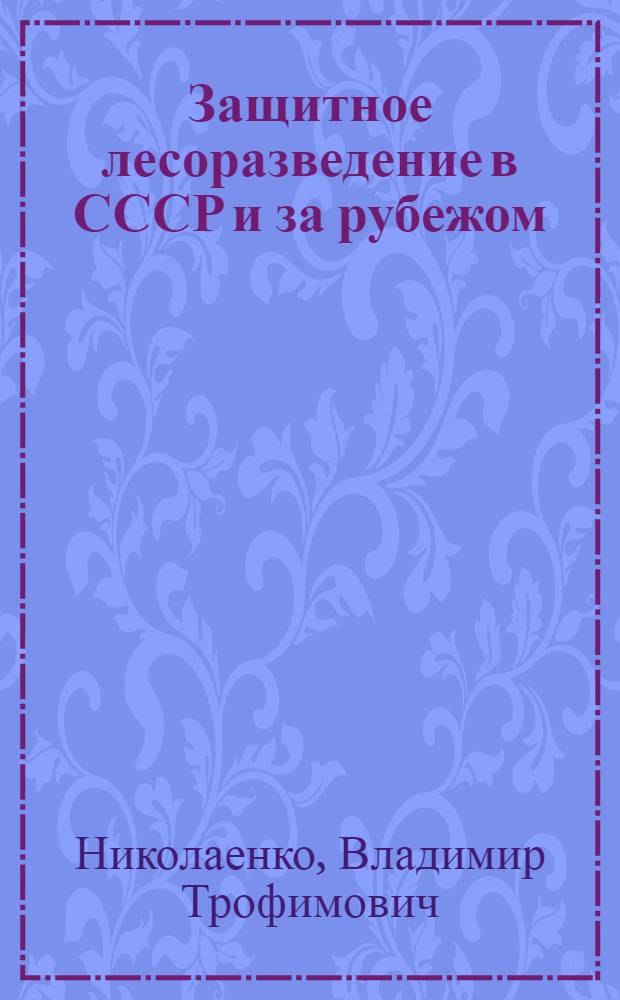 Защитное лесоразведение в СССР и за рубежом

Николаенко, Владимир Трофимович